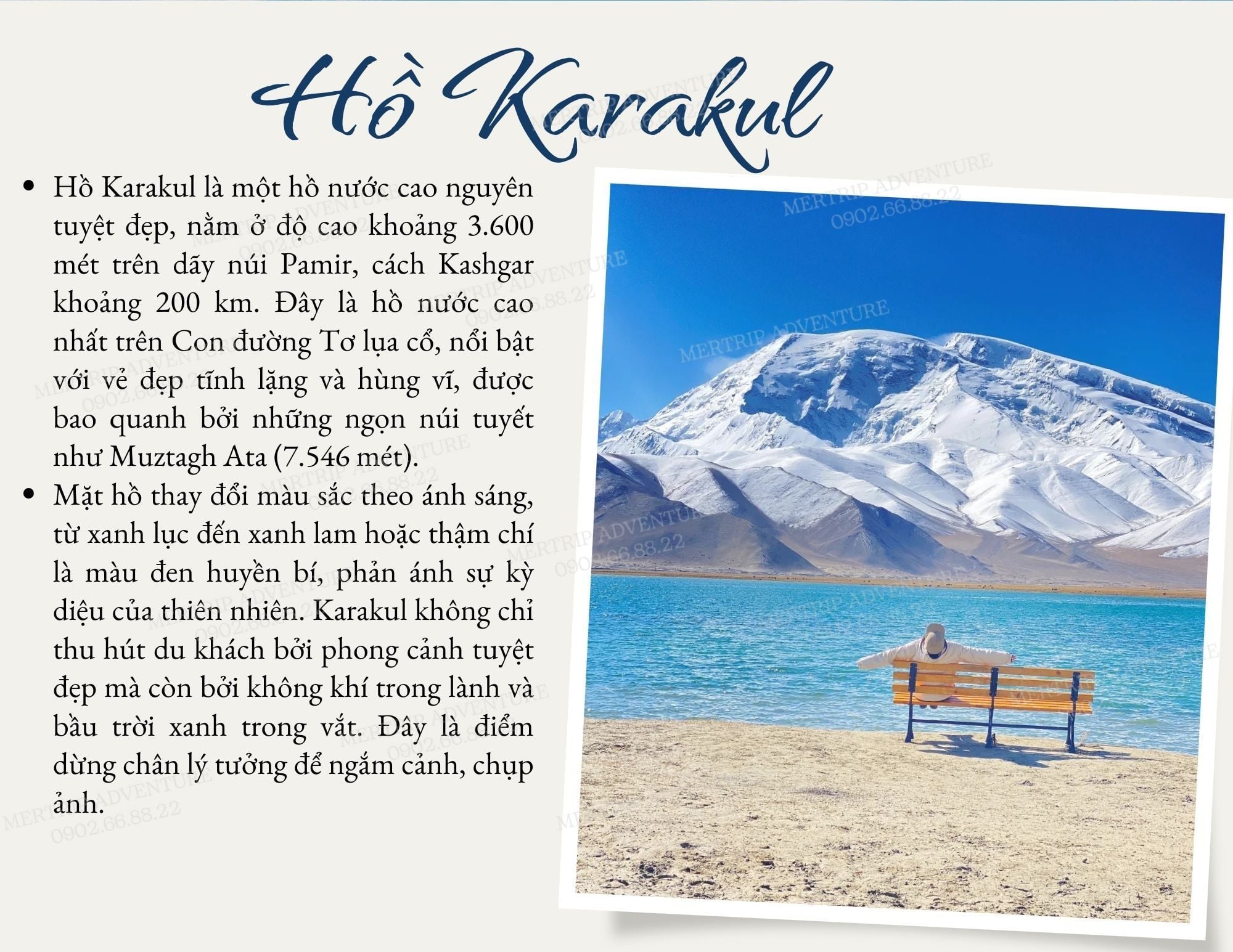 Hồ Karakul

• Hồ Karakul là một hồ nước cao nguyên tuyệt đẹp, nằm ở độ cao khoảng 3.600 mét trên dãy núi Pamir, cách Kashgar khoảng 200 km. Đây là hồ nước cao nhất trên Con đường Tơ lụa cổ, nổi bật với vẻ đẹp tĩnh lặng và hùng vĩ, được bao quanh bởi những ngọn núi tuyết như Muztagh Ata (7.546 mét).
• Mặt hồ thay đổi màu sắc theo ánh sáng, từ xanh lục đến xanh lam hoặc thậm chí là màu đen huyền bí, phản ánh sự kỳ diệu của thiên nhiên. Karakul không chỉ thu hút du khách bởi phong cảnh tuyệt đẹp mà còn bởi không khí trong lành và bầu trời xanh trong vắt. Đây là điểm dừng chân lý tưởng để ngắm cảnh, chụp ảnh.

MERTRIP ADVENTURE
0902.66.88.22